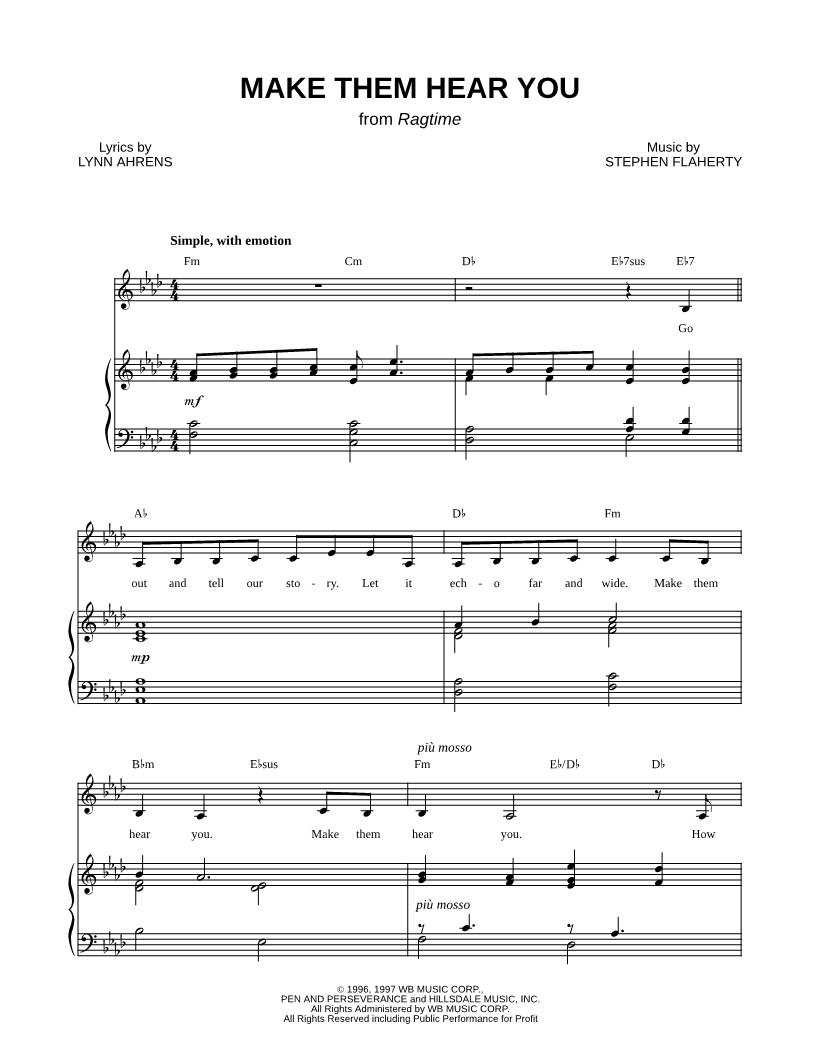 MAKE THEM HEAR YOU
from Ragtime

Lyrics by
LYNN AHRENS

Music by
STEPHEN FLAHERTY

Simple, with emotion

Fm Cm D♭ E♭7sus E♭7

Go

mf

A♭ D♭ Fm

out and tell our sto - ry. Let it ech - o far and wide. Make them

mp

più mosso

B♭m E♭sus Fm E♭/D♭ D♭

hear you. Make them hear you. How

più mosso

© 1996, 1997 WB MUSIC CORP.,
PEN AND PERSEVERANCE and HILLSDALE MUSIC, INC.
All Rights Administered by WB MUSIC CORP.
All Rights Reserved including Public Performance for Profit